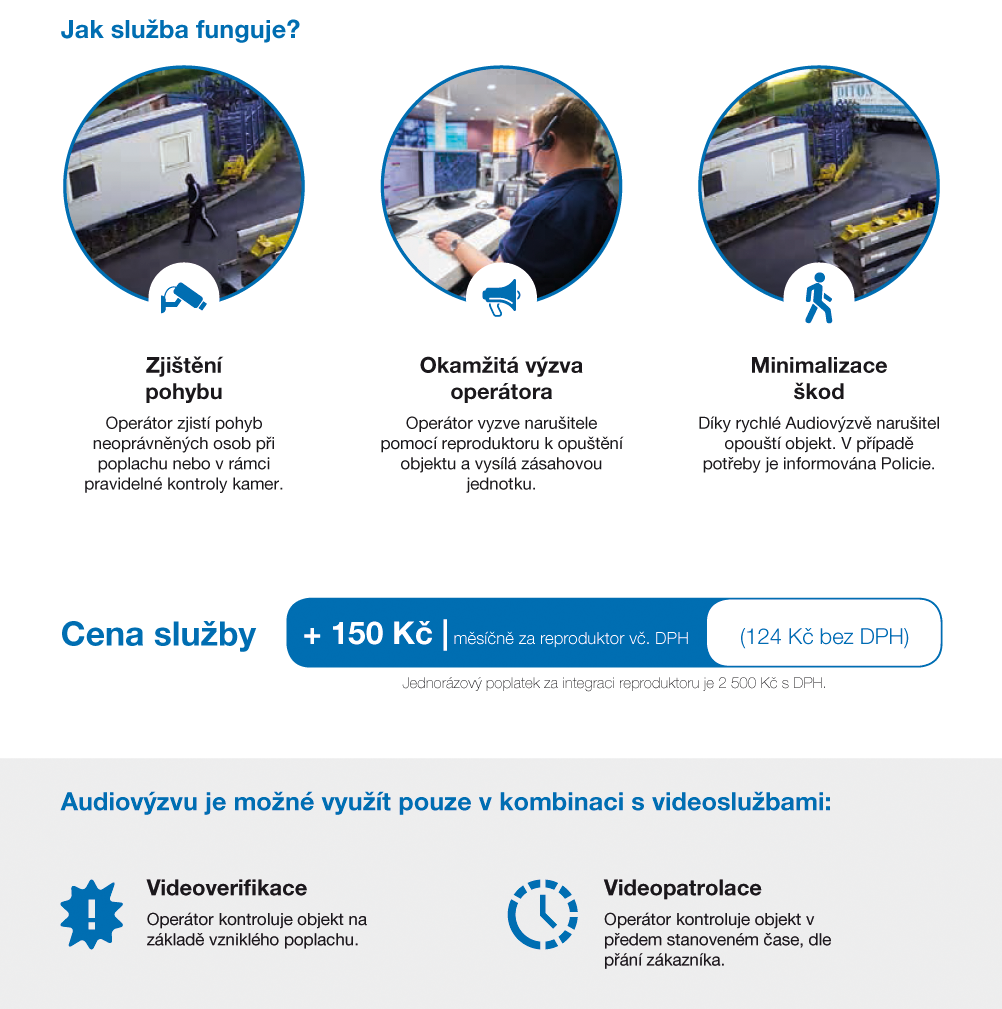 Jak služba funguje?

DITON

Zjištění pohybu

Operátor zjistí pohyb neoprávněných osob při poplachu nebo v rámci pravidelné kontroly kamer.

Okamžitá výzva operátora

Operátor vyzve narušitele pomocí reproduktoru k opuštění objektu a vysílá zásahovou jednotku.

Minimalizace škod

Díky rychlé Audiovýzvě narušitel opouští objekt. V případě potřeby je informována Policie.

Cena služby

+ 150 Kč | měsíčně za reproduktor vč. DPH

(124 Kč bez DPH)

Jednorázový poplatek za integraci reproduktoru je 2 500 Kč s DPH.

Audiovýzvu je možné využít pouze v kombinaci s videoslužbami:

Videoverifikace

Operátor kontroluje objekt na základě vzniklého poplachu.

Videopatrolace

Operátor kontroluje objekt v předem stanoveném čase, dle přání zákazníka.